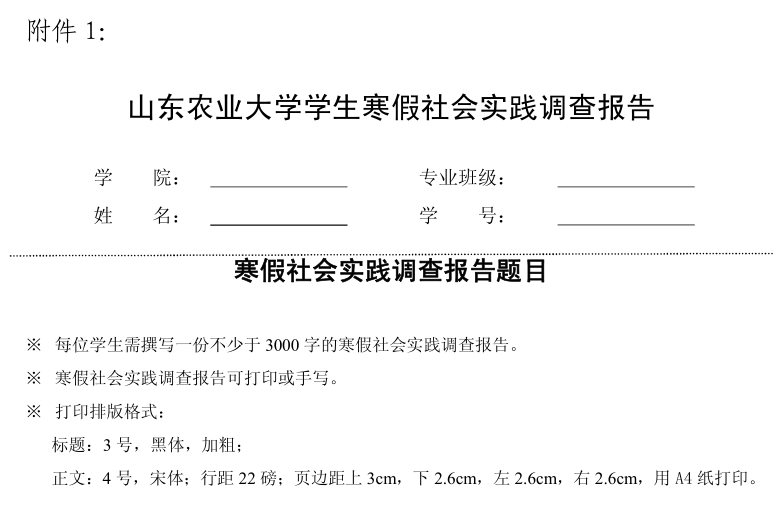 附件 1:

山东农业大学学生寒假社会实践调查报告

学　院：＿＿＿＿＿＿　专业班级：＿＿＿＿＿＿

姓　名：＿＿＿＿＿＿　学　号：＿＿＿＿＿＿

寒假社会实践调查报告题目

※ 每位学生需撰写一份不少于 3000 字的寒假社会实践调查报告。

※ 寒假社会实践调查报告可打印或手写。

※ 打印排版格式：

标题：3 号，黑体，加粗；

正文：4 号，宋体；行距 22 磅；页边距上 3cm，下 2.6cm，左 2.6cm，右 2.6cm，用 A4 纸打印。